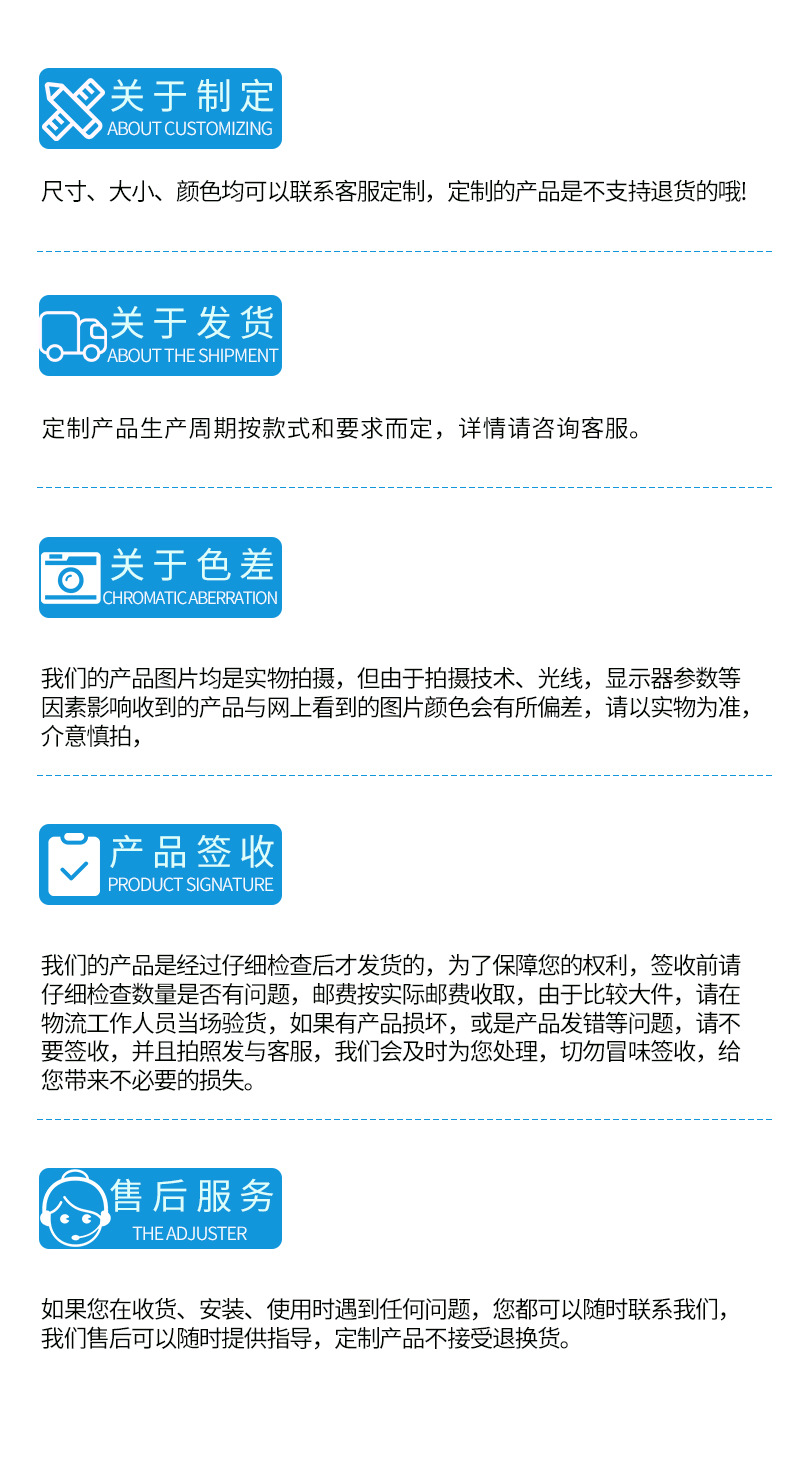 关于制定
ABOUT CUSTOMIZING

尺寸、大小、颜色均可以联系客服定制，定制的产品是不支持退货的哦!

关于发货
ABOUT THE SHIPMENT

定制产品生产周期按款式和要求而定，详情请咨询客服。

关于色差
CHROMATIC ABERRATION

我们的产品图片均是实物拍摄，但由于拍摄技术、光线，显示器参数等因素影响收到的产品与网上看到的图片颜色会有所偏差，请以实物为准，介意慎拍，

产品签收
PRODUCT SIGNATURE

我们的产品是经过仔细检查后才发货的，为了保障您的权利，签收前请仔细检查数量是否有问题，邮费按实际邮费收取，由于比较大件，请在物流工作人员当场验货，如果有产品损坏，或是产品发错等问题，请不要签收，并且拍照发与客服，我们会及时为您处理，切勿冒味签收，给您带来不必要的损失。

售后服务
THE ADJUSTER

如果您在收货、安装、使用时遇到任何问题，您都可以随时联系我们，我们售后可以随时提供指导，定制产品不接受退换货。